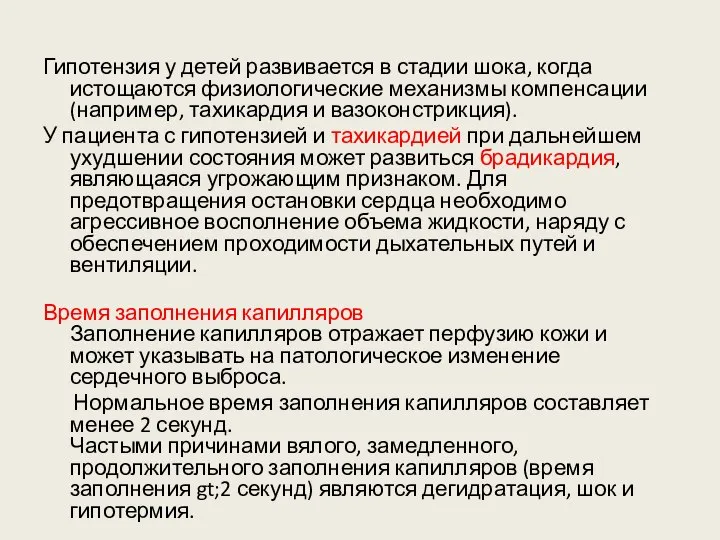 Гипотензия у детей развивается в стадии шока, когда истощаются физиологические механизмы компенсации (например, тахикардия и вазоконстрикция).

У пациента с гипотензией и тахикардией при дальнейшем ухудшении состояния может развиться брадикардия, являющаяся угрожающим признаком. Для предотвращения остановки сердца необходимо агрессивное восполнение объема жидкости, наряду с обеспечением проходимости дыхательных путей и вентиляции.

Время заполнения капилляров
Заполнение капилляров отражает перфузию кожи и может указывать на патологическое изменение сердечного выброса.

Нормальное время заполнения капилляров составляет менее 2 секунд.
Частыми причинами вялого, замедленного, продолжительного заполнения капилляров (время заполнения gt;2 секунд) являются дегидратация, шок и гипотермия.